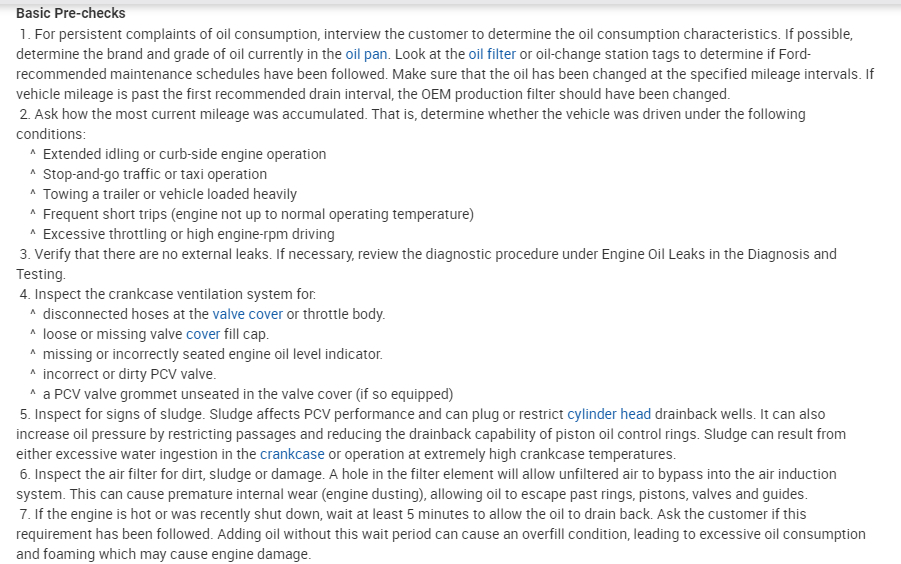 Basic Pre-checks

1. For persistent complaints of oil consumption, interview the customer to determine the oil consumption characteristics. If possible, determine the brand and grade of oil currently in the oil pan. Look at the oil filter or oil-change station tags to determine if Ford-recommended maintenance schedules have been followed. Make sure that the oil has been changed at the specified mileage intervals. If vehicle mileage is past the first recommended drain interval, the OEM production filter should have been changed.

2. Ask how the most current mileage was accumulated. That is, determine whether the vehicle was driven under the following conditions:

^ Extended idling or curb-side engine operation
^ Stop-and-go traffic or taxi operation
^ Towing a trailer or vehicle loaded heavily
^ Frequent short trips (engine not up to normal operating temperature)
^ Excessive throttling or high engine-rpm driving

3. Verify that there are no external leaks. If necessary, review the diagnostic procedure under Engine Oil Leaks in the Diagnosis and Testing.

4. Inspect the crankcase ventilation system for:

^ disconnected hoses at the valve cover or throttle body.
^ loose or missing valve cover fill cap.
^ missing or incorrectly seated engine oil level indicator.
^ incorrect or dirty PCV valve.
^ a PCV valve grommet unseated in the valve cover (if so equipped)

5. Inspect for signs of sludge. Sludge affects PCV performance and can plug or restrict cylinder head drainback wells. It can also increase oil pressure by restricting passages and reducing the drainback capability of piston oil control rings. Sludge can result from either excessive water ingestion in the crankcase or operation at extremely high crankcase temperatures.

6. Inspect the air filter for dirt, sludge or damage. A hole in the filter element will allow unfiltered air to bypass into the air induction system. This can cause premature internal wear (engine dusting), allowing oil to escape past rings, pistons, valves and guides.

7. If the engine is hot or was recently shut down, wait at least 5 minutes to allow the oil to drain back. Ask the customer if this requirement has been followed. Adding oil without this wait period can cause an overfill condition, leading to excessive oil consumption and foaming which may cause engine damage.